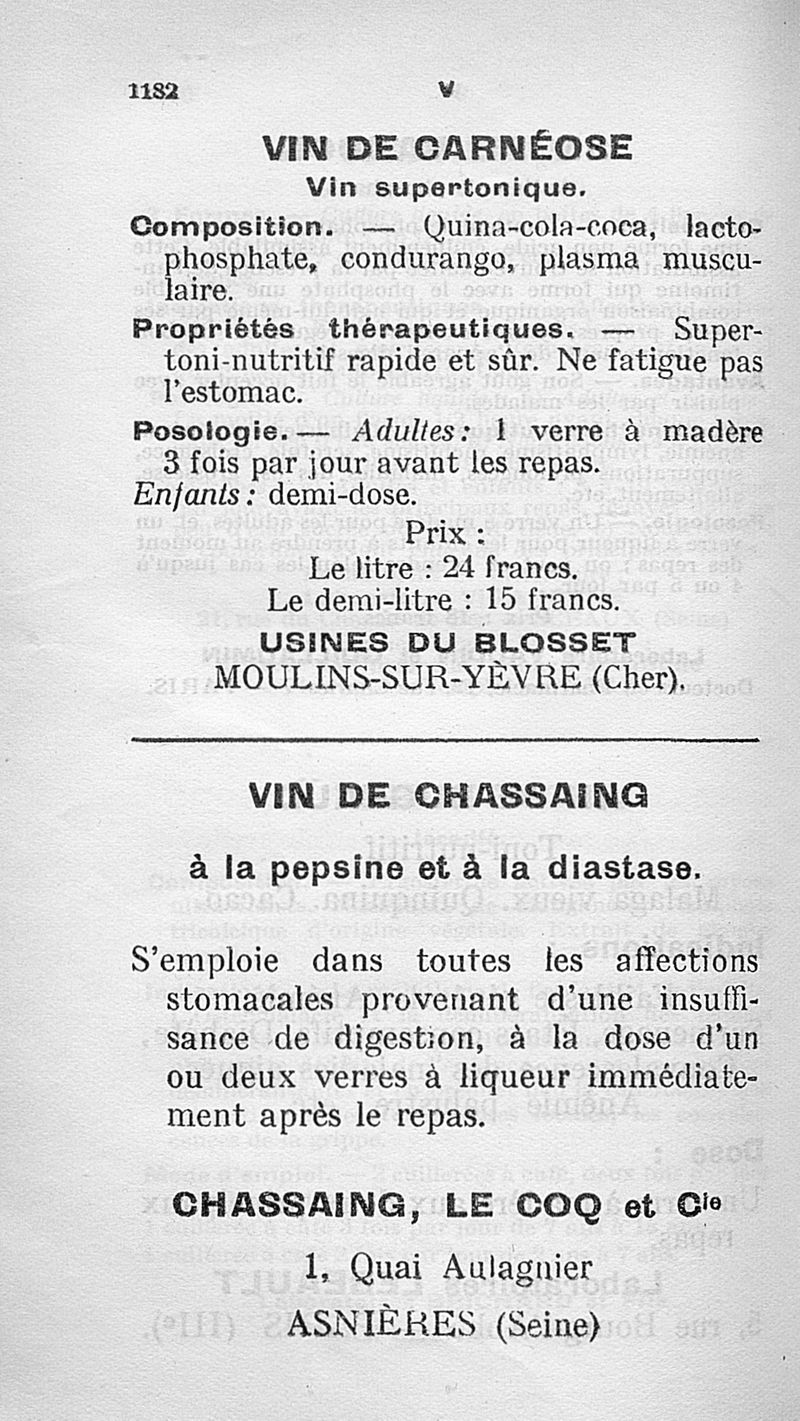 1182 V

VIN DE CARNÉOSE

Vin supertonique.

Composition. — Quina-cola-coca, lactophosphate, condurango, plasma musculaire.

Propriétés thérapeutiques. — Supertoni-nutritif rapide et sûr. Ne fatigue pas l'estomac.

Posologie. — Adultes : 1 verre à madère 3 fois par jour avant les repas. Enfants : demi-dose.

Prix :
Le litre : 24 francs.
Le demi-litre : 15 francs.

USINES DU BLOSSET
MOULINS-SUR-YÈVRE (Cher).

VIN DE CHASSAING

à la pepsine et à la diastase.

S'emploie dans toutes les affections stomacales provenant d'une insuffisance de digestion, à la dose d'un ou deux verres à liqueur immédiatement après le repas.

CHASSAING, LE COQ et Cie

1, Quai Aulagnier
ASNIÈRES (Seine)